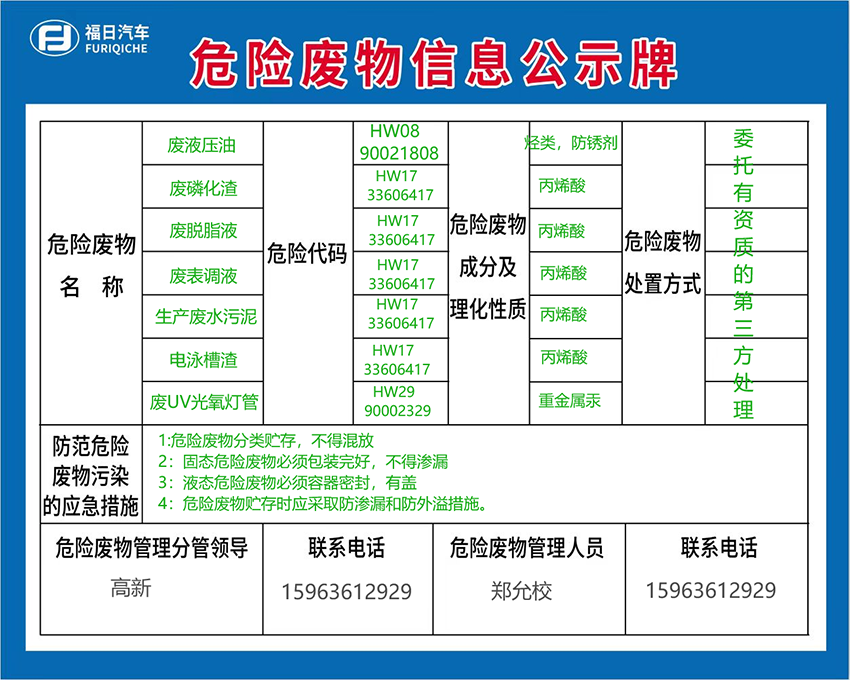 福日汽车
FURIQICHE

危险废物信息公示牌

| 危险废物名 称 | 废液压油 | 危险代码 | HW08 90021808 | 危险废物成分及理化性质 | 烃类，防锈剂 | 危险废物处置方式 | 委托有资质的第三方处理 |
|---|---|---|---|---|---|---|---|
| | 废磷化渣 | | HW17 33606417 | | 丙烯酸 | | |
| | 废脱脂液 | | HW17 33606417 | | 丙烯酸 | | |
| | 废表调液 | | HW17 33606417 | | 丙烯酸 | | |
| | 生产废水污泥 | | HW17 33606417 | | 丙烯酸 | | |
| | 电泳槽渣 | | HW17 33606417 | | 丙烯酸 | | |
| | 废UV光氧灯管 | | HW29 90002329 | | 重金属汞 | | |

防范危险废物污染的应急措施
1:危险废物分类贮存，不得混放
2：固态危险废物必须包装完好，不得渗漏
3：液态危险废物必须容器密封，有盖
4：危险废物贮存时应采取防渗漏和防外溢措施。

| 危险废物管理分管领导 | 联系电话 | 危险废物管理人员 | 联系电话 |
|---|---|---|---|
| 高新 | 15963612929 | 郑允校 | 15963612929 |